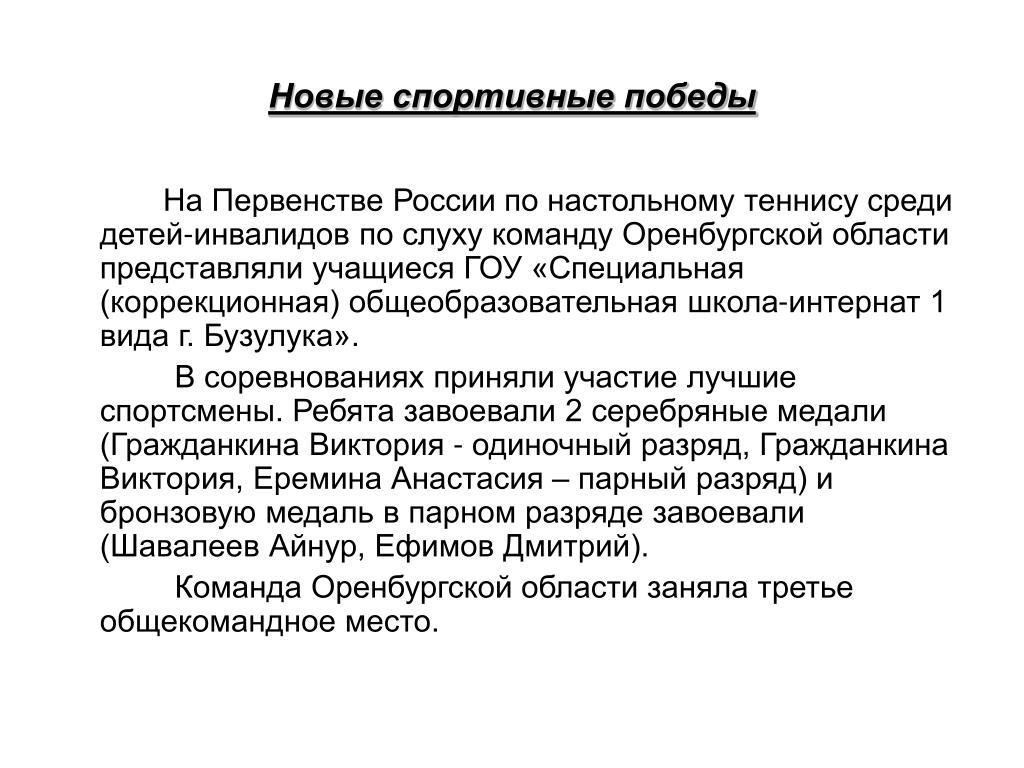 Новые спортивные победы

На Первенстве России по настольному теннису среди детей-инвалидов по слуху команду Оренбургской области представляли учащиеся ГОУ «Специальная (коррекционная) общеобразовательная школа-интернат 1 вида г. Бузулука».

В соревнованиях приняли участие лучшие спортсмены. Ребята завоевали 2 серебряные медали (Гражданкина Виктория - одиночный разряд, Гражданкина Виктория, Еремина Анастасия – парный разряд) и бронзовую медаль в парном разряде завоевали (Шавалеев Айнур, Ефимов Дмитрий).

Команда Оренбургской области заняла третье общекомандное место.